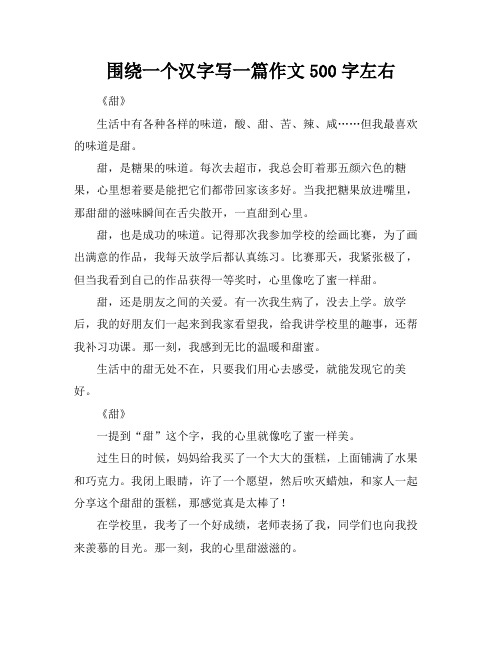 围绕一个汉字写一篇作文 500 字左右

《甜》

生活中有各种各样的味道，酸、甜、苦、辣、咸……但我最喜欢的味道是甜。

甜，是糖果的味道。每次去超市，我总会盯着那五颜六色的糖果，心里想着要是能把它们都带回家该多好。当我把糖果放进嘴里，那甜甜的滋味瞬间在舌尖散开，一直甜到心里。

甜，也是成功的味道。记得那次我参加学校的绘画比赛，为了画出满意的作品，我每天放学后都认真练习。比赛那天，我紧张极了，但当我看到自己的作品获得一等奖时，心里像吃了蜜一样甜。

甜，还是朋友之间的关爱。有一次我生病了，没去上学。放学后，我的好朋友们一起来到我家看望我，给我讲学校里的趣事，还帮我补习功课。那一刻，我感到无比的温暖和甜蜜。

生活中的甜无处不在，只要我们用心去感受，就能发现它的美好。

《甜》

一提到“甜”这个字，我的心里就像吃了蜜一样美。

过生日的时候，妈妈给我买了一个大大的蛋糕，上面铺满了水果和巧克力。我闭上眼睛，许了一个愿望，然后吹灭蜡烛，和家人一起分享这个甜甜的蛋糕，那感觉真是太棒了！

在学校里，我考了一个好成绩，老师表扬了我，同学们也向我投来羡慕的目光。那一刻，我的心里甜滋滋的。